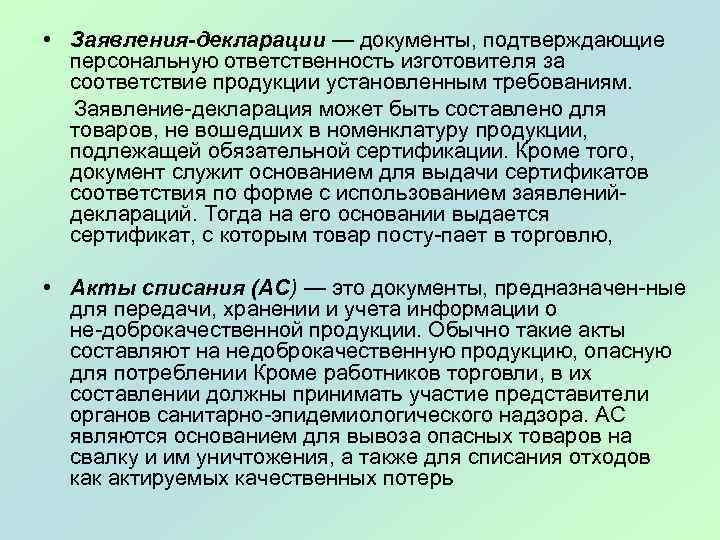 • Заявления-декларации — документы, подтверждающие персональную ответственность изготовителя за соответствие продукции установленным требованиям.

Заявление-декларация может быть составлено для товаров, не вошедших в номенклатуру продукции, подлежащей обязательной сертификации. Кроме того, документ служит основанием для выдачи сертификатов соответствия по форме с использованием заявлений-деклараций. Тогда на его основании выдается сертификат, с которым товар посту-пает в торговлю,

• Акты списания (АС) — это документы, предназначен-ные для передачи, хранении и учета информации о не-доброкачественной продукции. Обычно такие акты составляют на недоброкачественную продукцию, опасную для потреблении Кроме работников торговли, в их составлении должны принимать участие представители органов санитарно-эпидемиологического надзора. АС являются основанием для вывоза опасных товаров на свалку и им уничтожения, а также для списания отходов как актируемых качественных потерь